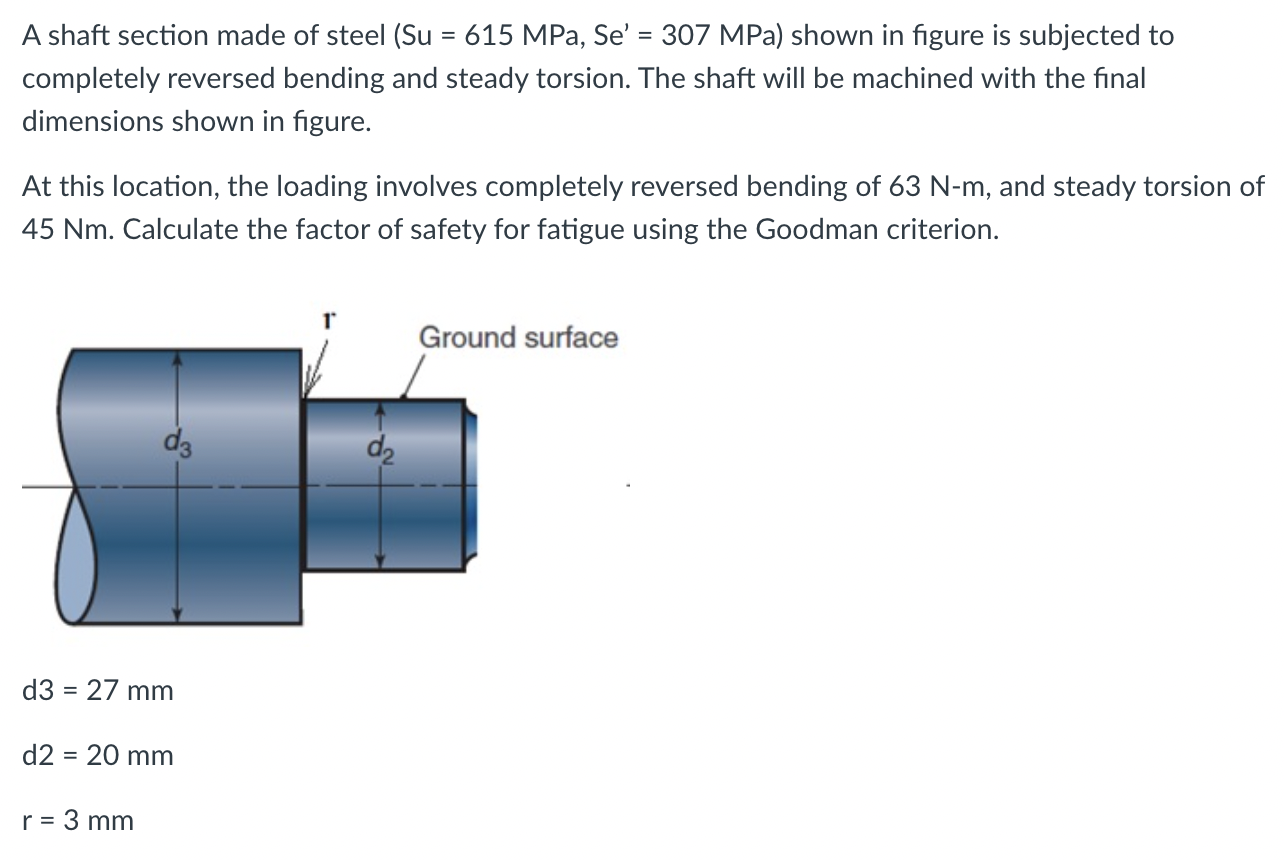 A shaft section made of steel (Su = 615 MPa, Se' = 307 MPa) shown in figure is subjected to completely reversed bending and steady torsion. The shaft will be machined with the final dimensions shown in figure.

At this location, the loading involves completely reversed bending of 63 N-m, and steady torsion of 45 Nm. Calculate the factor of safety for fatigue using the Goodman criterion.

r

Ground surface

$d_3$

$d_2$

d3 = 27 mm

d2 = 20 mm

r = 3 mm